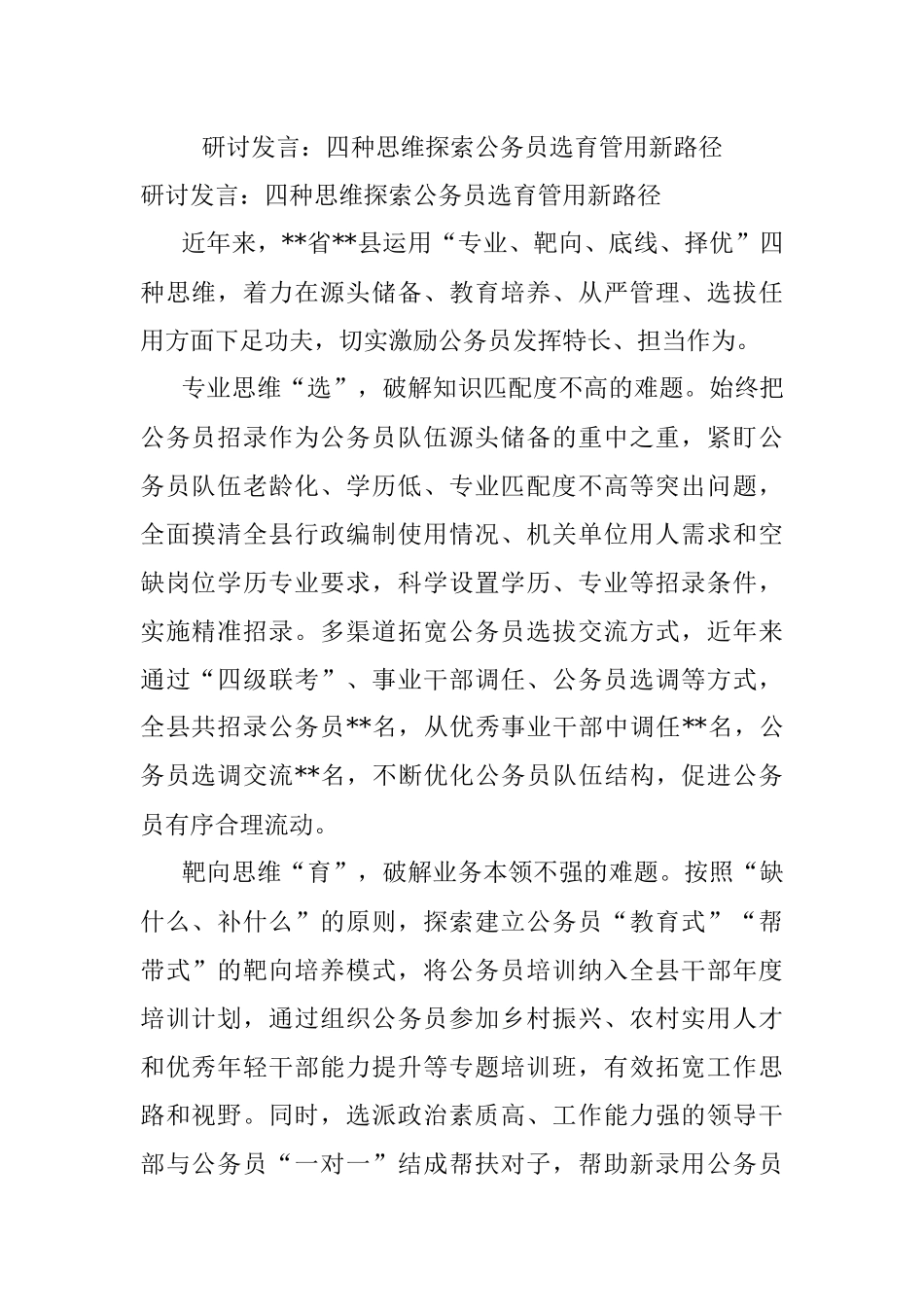 研讨发言：四种思维探索公务员选育管用新路径

研讨发言：四种思维探索公务员选育管用新路径

近年来，**省**县运用“专业、靶向、底线、择优”四种思维，着力在源头储备、教育培养、从严管理、选拔任用方面下足功夫，切实激励公务员发挥特长、担当作为。

专业思维“选”，破解知识匹配度不高的难题。始终把公务员招录作为公务员队伍源头储备的重中之重，紧盯公务员队伍老龄化、学历低、专业匹配度不高等突出问题，全面摸清全县行政编制使用情况、机关单位用人需求和空缺岗位学历专业要求，科学设置学历、专业等招录条件，实施精准招录。多渠道拓宽公务员选拔交流方式，近年来通过“四级联考”、事业干部调任、公务员选调等方式，全县共招录公务员**名，从优秀事业干部中调任**名，公务员选调交流**名，不断优化公务员队伍结构，促进公务员有序合理流动。

靶向思维“育”，破解业务本领不强的难题。按照“缺什么、补什么”的原则，探索建立公务员“教育式”“帮带式”的靶向培养模式，将公务员培训纳入全县干部年度培训计划，通过组织公务员参加乡村振兴、农村实用人才和优秀年轻干部能力提升等专题培训班，有效拓宽工作思路和视野。同时，选派政治素质高、工作能力强的领导干部与公务员“一对一”结成帮扶对子，帮助新录用公务员